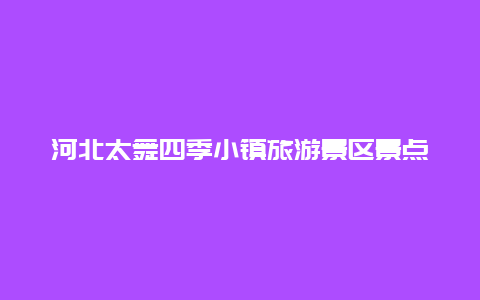 河北太舞四季小镇旅游景区景点